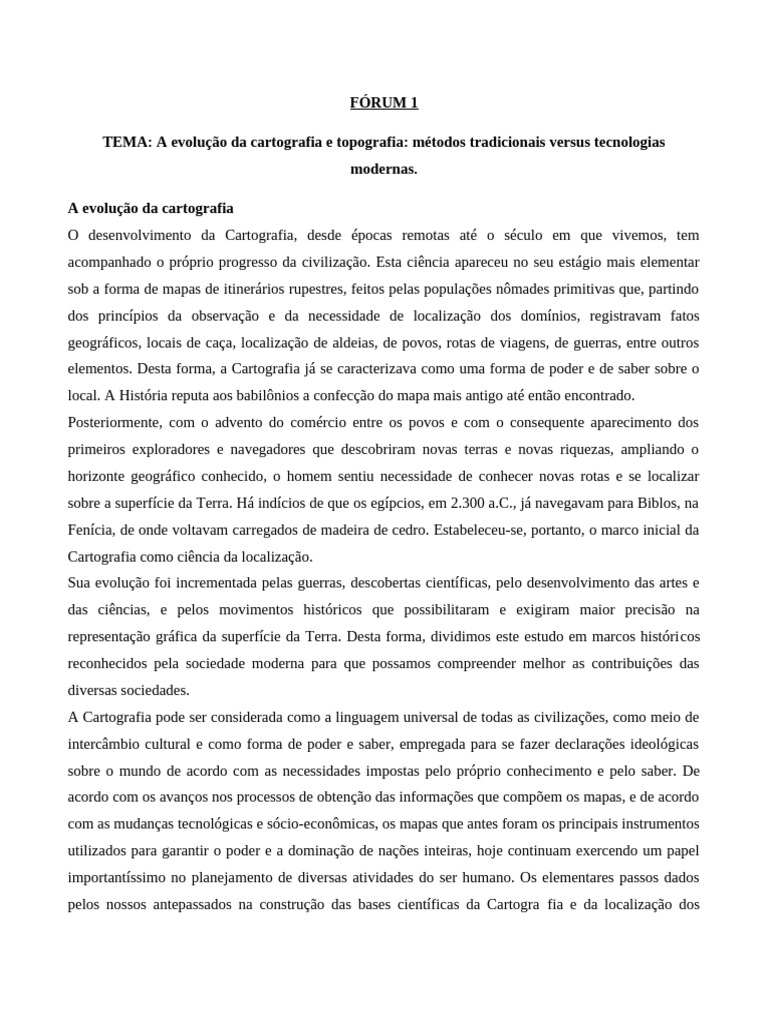 FÓRUM 1

TEMA: A evolução da cartografia e topografia: métodos tradicionais versus tecnologias modernas.

A evolução da cartografia

O desenvolvimento da Cartografia, desde épocas remotas até o século em que vivemos, tem acompanhado o próprio progresso da civilização. Esta ciência apareceu no seu estágio mais elementar sob a forma de mapas de itinerários rupestres, feitos pelas populações nômades primitivas que, partindo dos princípios da observação e da necessidade de localização dos domínios, registravam fatos geográficos, locais de caça, localização de aldeias, de povos, rotas de viagens, de guerras, entre outros elementos. Desta forma, a Cartografia já se caracterizava como uma forma de poder e de saber sobre o local. A História reputa aos babilônios a confecção do mapa mais antigo até então encontrado.

Posteriormente, com o advento do comércio entre os povos e com o consequente aparecimento dos primeiros exploradores e navegadores que descobriram novas terras e novas riquezas, ampliando o horizonte geográfico conhecido, o homem sentiu necessidade de conhecer novas rotas e se localizar sobre a superfície da Terra. Há indícios de que os egípcios, em 2.300 a.C., já navegavam para Biblos, na Fenícia, de onde voltavam carregados de madeira de cedro. Estabeleceu-se, portanto, o marco inicial da Cartografia como ciência da localização.

Sua evolução foi incrementada pelas guerras, descobertas científicas, pelo desenvolvimento das artes e das ciências, e pelos movimentos históricos que possibilitaram e exigiram maior precisão na representação gráfica da superfície da Terra. Desta forma, dividimos este estudo em marcos históricos reconhecidos pela sociedade moderna para que possamos compreender melhor as contribuições das diversas sociedades.

A Cartografia pode ser considerada como a linguagem universal de todas as civilizações, como meio de intercâmbio cultural e como forma de poder e saber, empregada para se fazer declarações ideológicas sobre o mundo de acordo com as necessidades impostas pelo próprio conhecimento e pelo saber. De acordo com os avanços nos processos de obtenção das informações que compõem os mapas, e de acordo com as mudanças tecnológicas e sócio-econômicas, os mapas que antes foram os principais instrumentos utilizados para garantir o poder e a dominação de nações inteiras, hoje continuam exercendo um papel importantíssimo no planejamento de diversas atividades do ser humano. Os elementares passos dados pelos nossos antepassados na construção das bases científicas da Cartogra fia e da localização dos